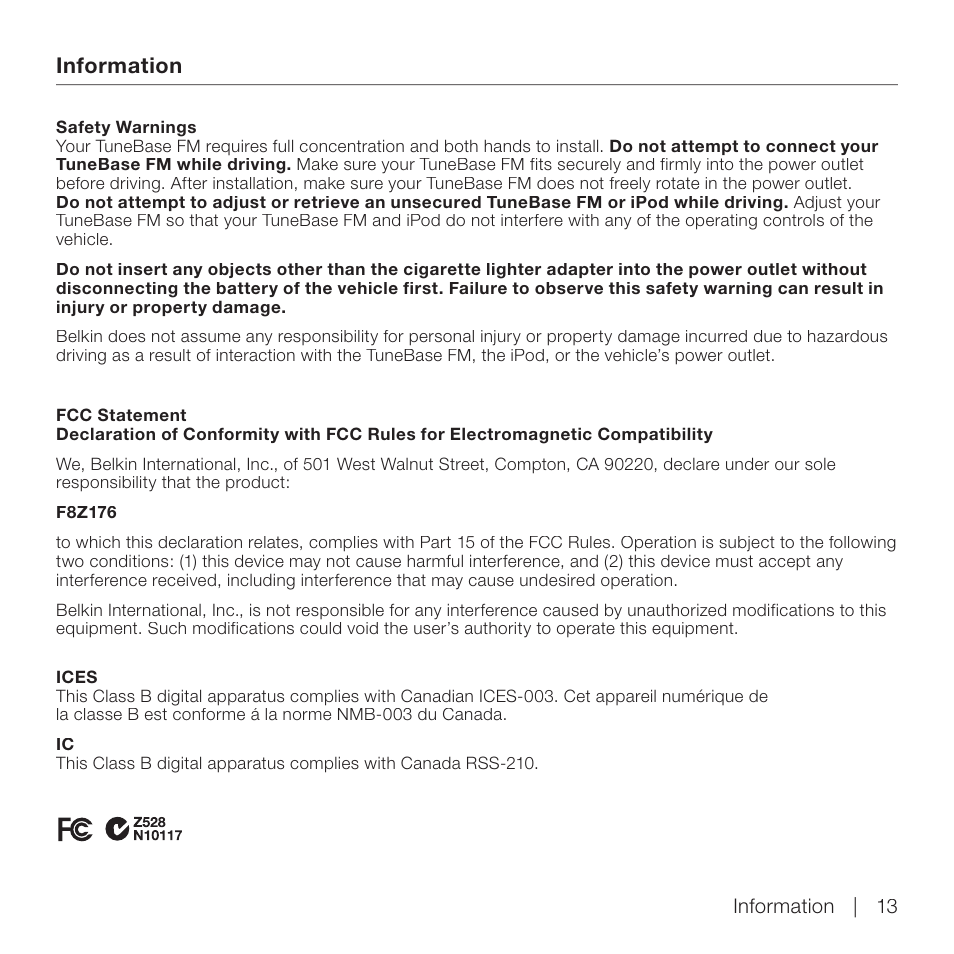 Information

Safety Warnings
Your TuneBase FM requires full concentration and both hands to install. Do not attempt to connect your TuneBase FM while driving. Make sure your TuneBase FM fits securely and firmly into the power outlet before driving. After installation, make sure your TuneBase FM does not freely rotate in the power outlet. Do not attempt to adjust or retrieve an unsecured TuneBase FM or iPod while driving. Adjust your TuneBase FM so that your TuneBase FM and iPod do not interfere with any of the operating controls of the vehicle.

Do not insert any objects other than the cigarette lighter adapter into the power outlet without disconnecting the battery of the vehicle first. Failure to observe this safety warning can result in injury or property damage.

Belkin does not assume any responsibility for personal injury or property damage incurred due to hazardous driving as a result of interaction with the TuneBase FM, the iPod, or the vehicle's power outlet.

FCC Statement
Declaration of Conformity with FCC Rules for Electromagnetic Compatibility

We, Belkin International, Inc., of 501 West Walnut Street, Compton, CA 90220, declare under our sole responsibility that the product:

F8Z176

to which this declaration relates, complies with Part 15 of the FCC Rules. Operation is subject to the following two conditions: (1) this device may not cause harmful interference, and (2) this device must accept any interference received, including interference that may cause undesired operation.

Belkin International, Inc., is not responsible for any interference caused by unauthorized modifications to this equipment. Such modifications could void the user's authority to operate this equipment.

ICES
This Class B digital apparatus complies with Canadian ICES-003. Cet appareil numérique de la classe B est conforme á la norme NMB-003 du Canada.

IC
This Class B digital apparatus complies with Canada RSS-210.

FC Z528 N10117

Information | 13